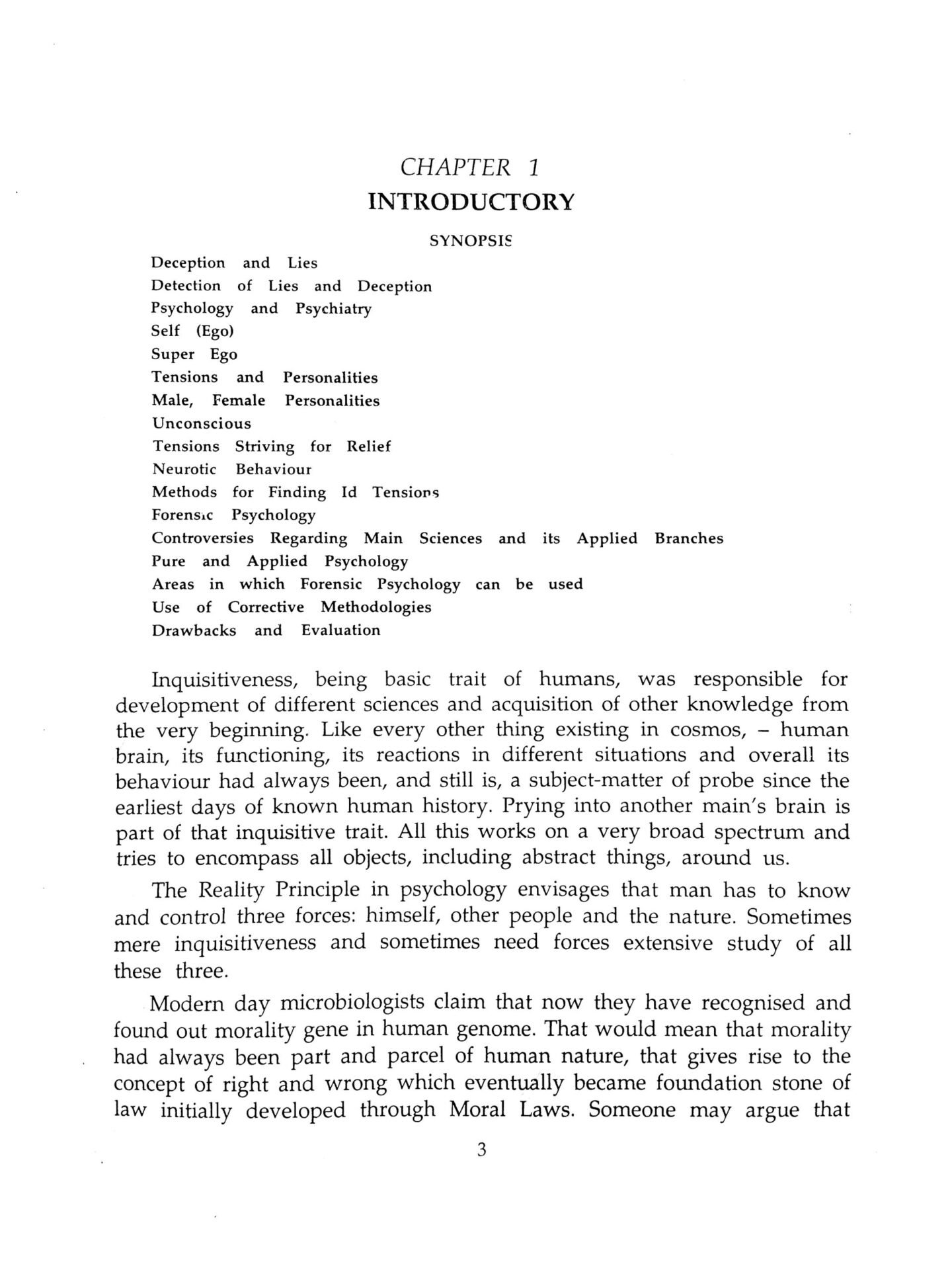 CHAPTER 1
INTRODUCTORY

SYNOPSIS

Deception and Lies
Detection of Lies and Deception
Psychology and Psychiatry
Self (Ego)
Super Ego
Tensions and Personalities
Male, Female Personalities
Unconscious
Tensions Striving for Relief
Neurotic Behaviour
Methods for Finding Id Tensions
Forensic Psychology
Controversies Regarding Main Sciences and its Applied Branches
Pure and Applied Psychology
Areas in which Forensic Psychology can be used
Use of Corrective Methodologies
Drawbacks and Evaluation

Inquisitiveness, being basic trait of humans, was responsible for development of different sciences and acquisition of other knowledge from the very beginning. Like every other thing existing in cosmos, – human brain, its functioning, its reactions in different situations and overall its behaviour had always been, and still is, a subject-matter of probe since the earliest days of known human history. Prying into another main's brain is part of that inquisitive trait. All this works on a very broad spectrum and tries to encompass all objects, including abstract things, around us.

The Reality Principle in psychology envisages that man has to know and control three forces: himself, other people and the nature. Sometimes mere inquisitiveness and sometimes need forces extensive study of all these three.

Modern day microbiologists claim that now they have recognised and found out morality gene in human genome. That would mean that morality had always been part and parcel of human nature, that gives rise to the concept of right and wrong which eventually became foundation stone of law initially developed through Moral Laws. Someone may argue that

3